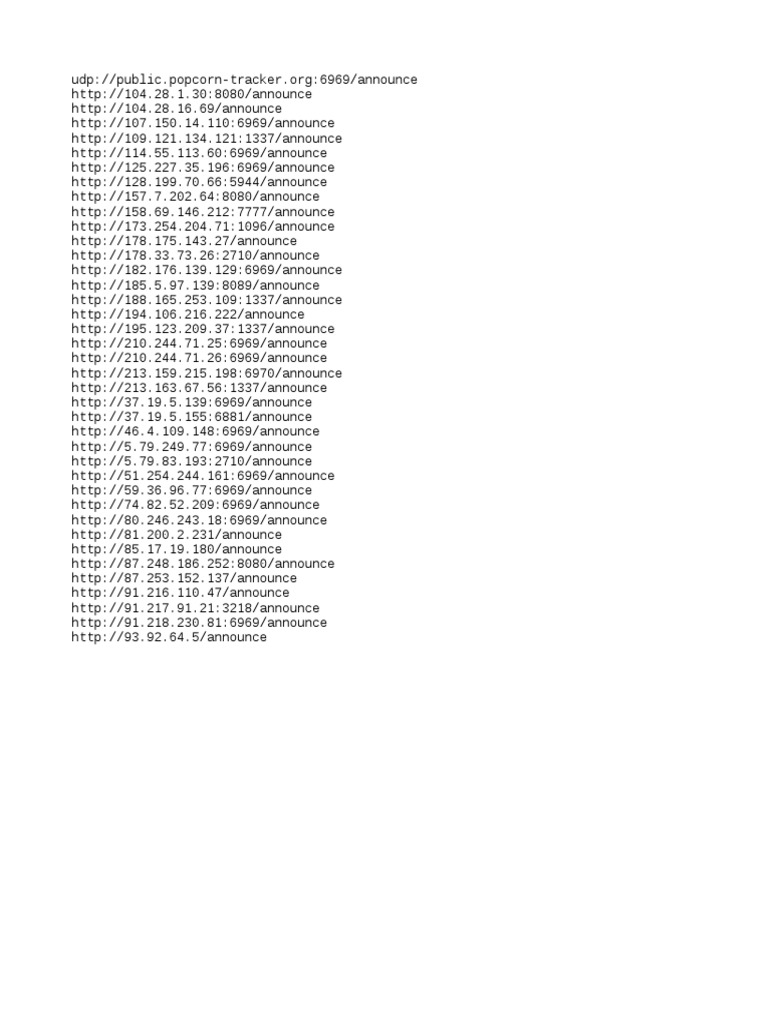 udp://public.popcorn-tracker.org:6969/announce
http://104.28.1.30:8080/announce
http://104.28.16.69/announce
http://107.150.14.110:6969/announce
http://109.121.134.121:1337/announce
http://114.55.113.60:6969/announce
http://125.227.35.196:6969/announce
http://128.199.70.66:5944/announce
http://157.7.202.64:8080/announce
http://158.69.146.212:7777/announce
http://173.254.204.71:1096/announce
http://178.175.143.27/announce
http://178.33.73.26:2710/announce
http://182.176.139.129:6969/announce
http://185.5.97.139:8089/announce
http://188.165.253.109:1337/announce
http://194.106.216.222/announce
http://195.123.209.37:1337/announce
http://210.244.71.25:6969/announce
http://210.244.71.26:6969/announce
http://213.159.215.198:6970/announce
http://213.163.67.56:1337/announce
http://37.19.5.139:6969/announce
http://37.19.5.155:6881/announce
http://46.4.109.148:6969/announce
http://5.79.249.77:6969/announce
http://5.79.83.193:2710/announce
http://51.254.244.161:6969/announce
http://59.36.96.77:6969/announce
http://74.82.52.209:6969/announce
http://80.246.243.18:6969/announce
http://81.200.2.231/announce
http://85.17.19.180/announce
http://87.248.186.252:8080/announce
http://87.253.152.137/announce
http://91.216.110.47/announce
http://91.217.91.21:3218/announce
http://91.218.230.81:6969/announce
http://93.92.64.5/announce